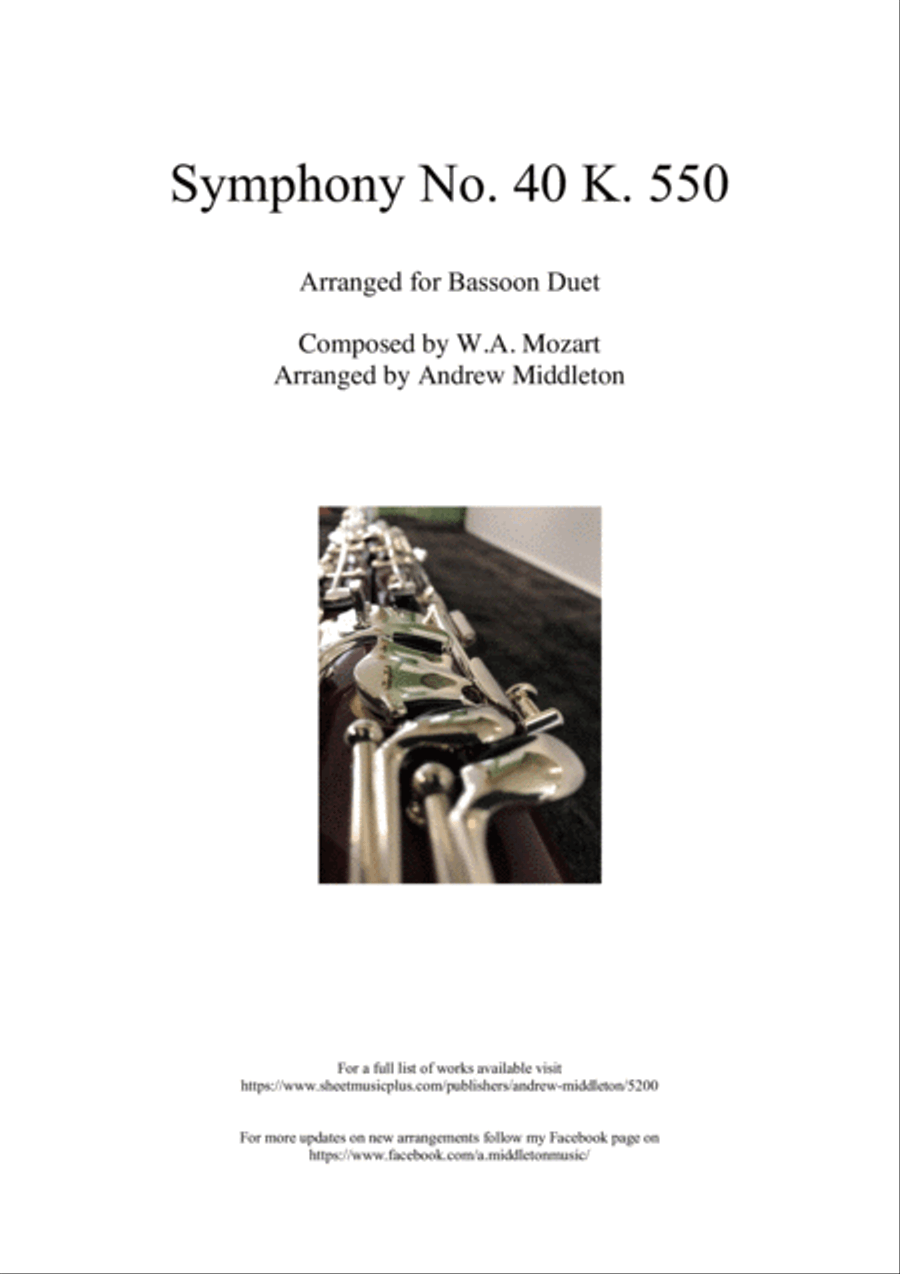 Symphony No. 40 K. 550

Arranged for Bassoon Duet

Composed by W.A. Mozart
Arranged by Andrew Middleton

For a full list of works available visit
https://www.sheetmusicplus.com/publishers/andrew-middleton/5200

For more updates on new arrangements follow my Facebook page on
https://www.facebook.com/a.middletonmusic/